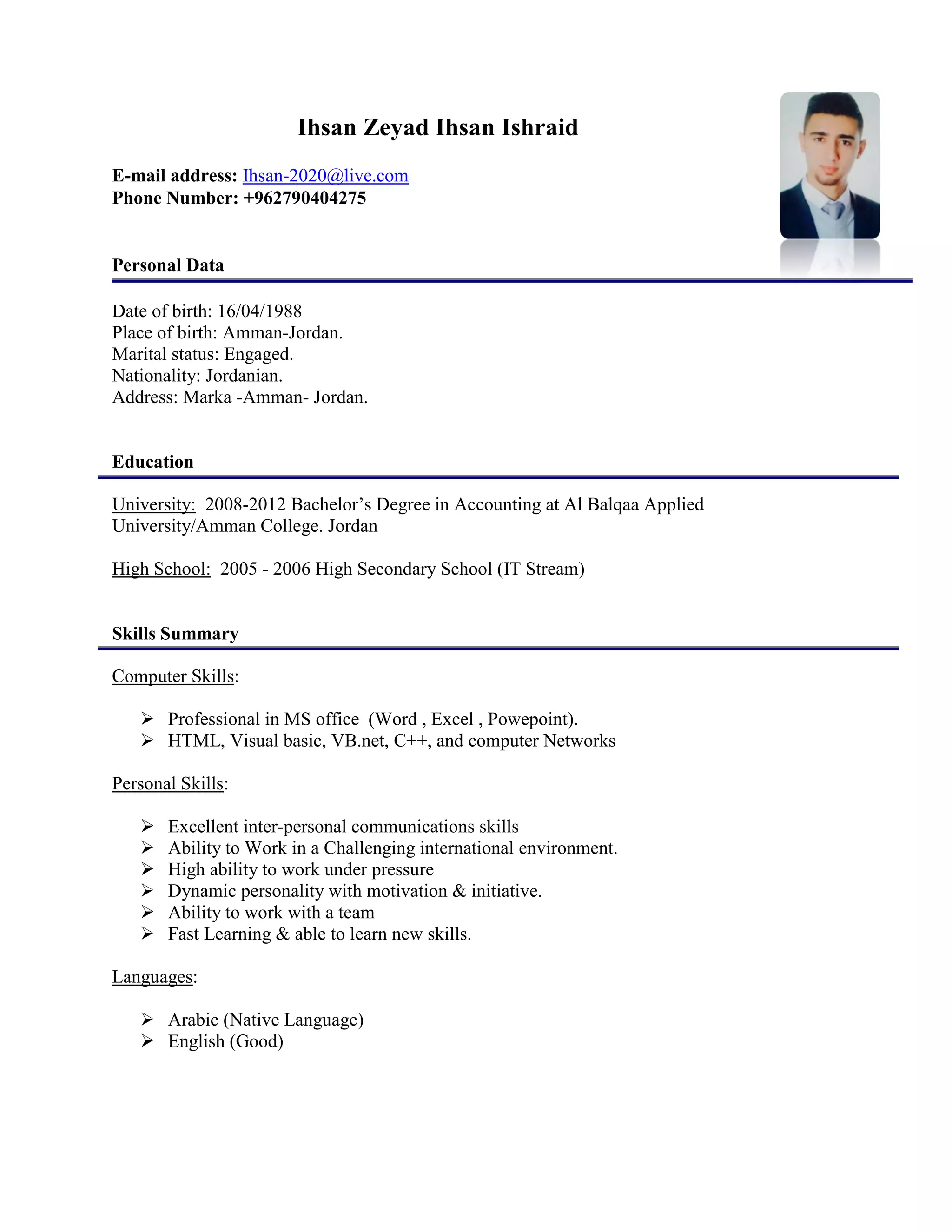 Ihsan Zeyad Ihsan Ishraid

E-mail address: Ihsan-2020@live.com
Phone Number: +962790404275

Personal Data

Date of birth: 16/04/1988
Place of birth: Amman-Jordan.
Marital status: Engaged.
Nationality: Jordanian.
Address: Marka -Amman- Jordan.

Education

University: 2008-2012 Bachelor's Degree in Accounting at Al Balqaa Applied University/Amman College. Jordan

High School: 2005 - 2006 High Secondary School (IT Stream)

Skills Summary

Computer Skills:

➢ Professional in MS office (Word , Excel , Powepoint).
➢ HTML, Visual basic, VB.net, C++, and computer Networks

Personal Skills:

➢ Excellent inter-personal communications skills
➢ Ability to Work in a Challenging international environment.
➢ High ability to work under pressure
➢ Dynamic personality with motivation & initiative.
➢ Ability to work with a team
➢ Fast Learning & able to learn new skills.

Languages:

➢ Arabic (Native Language)
➢ English (Good)